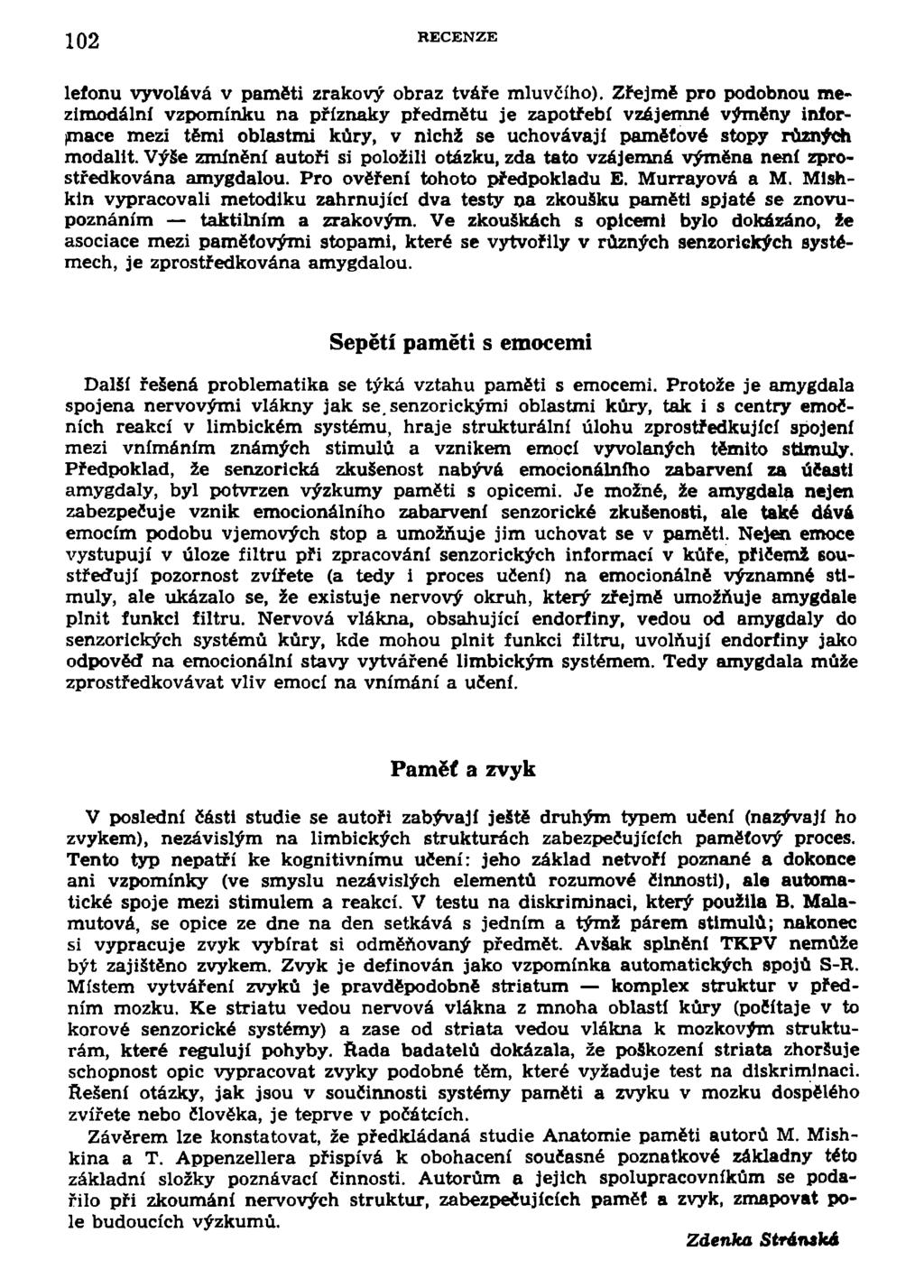 102 RECENZE

lefonu vyvolává v paměti zrakový obraz tváře mluvčího). Zřejmě pro podobnou mezimodální vzpomínku na příznaky předmětu je zapotřebí vzájemné výměny informace mezi těmi oblastmi kůry, v nichž se uchovávají paměťové stopy různých modalit. Výše zmínění autoři si položili otázku, zda tato vzájemná výměna není zprostředkována amygdalou. Pro ověření tohoto předpokladu E. Murrayová a M. Mishkin vypracovali metodiku zahrnující dva testy na zkoušku paměti spjaté se znovupoznáním — taktilním a zrakovým. Ve zkouškách s opicemi bylo dokázáno, že asociace mezi paměťovými stopami, které se vytvořily v různých senzorických systémech, je zprostředkována amygdalou.

Sepětí paměti s emocemi

Další řešená problematika se týká vztahu paměti s emocemi. Protože je amygdala spojena nervovými vlákny jak se senzorickými oblastmi kůry, tak i s centry emočních reakcí v limbickém systému, hraje strukturální úlohu zprostředkující spojení mezi vnímáním známých stimulů a vznikem emocí vyvolaných těmito stimuly. Předpoklad, že senzorická zkušenost nabývá emocionálního zabarvení za účasti amygdaly, byl potvrzen výzkumy paměti s opicemi. Je možné, že amygdala nejen zabezpečuje vznik emocionálního zabarvení senzorické zkušenosti, ale také dává emocím podobu vjemových stop a umožňuje jim uchovat se v paměti. Nejen emoce vystupují v úloze filtru při zpracování senzorických informací v kůře, přičemž soustřeďují pozornost zvířete (a tedy i proces učení) na emocionálně významné stimuly, ale ukázalo se, že existuje nervový okruh, který zřejmě umožňuje amygdale plnit funkci filtru. Nervová vlákna, obsahující endorfiny, vedou od amygdaly do senzorických systémů kůry, kde mohou plnit funkci filtru, uvolňují endorfiny jako odpověď na emocionální stavy vytvářené limbickým systémem. Tedy amygdala může zprostředkovávat vliv emocí na vnímání a učení.

Paměť a zvyk

V poslední části studie se autoři zabývají ještě druhým typem učení (nazývají ho zvykem), nezávislým na limbických strukturách zabezpečujících paměťový proces. Tento typ nepatří ke kognitivnímu učení: jeho základ netvoří poznané a dokonce ani vzpomínky (ve smyslu nezávislých elementů rozumové činnosti), ale automatické spoje mezi stimulem a reakcí. V testu na diskriminaci, který použila B. Malamutová, se opice ze dne na den setkává s jedním a týmž párem stimulů; nakonec si vypracuje zvyk vybírat si odměňovaný předmět. Avšak splnění TKPV nemůže být zajištěno zvykem. Zvyk je definován jako vzpomínka automatických spojů S-R. Místem vytváření zvyků je pravděpodobně striatum — komplex struktur v předním mozku. Ke striatu vedou nervová vlákna z mnoha oblastí kůry (počítaje v to korové senzorické systémy) a zase od striata vedou vlákna k mozkovým strukturám, které regulují pohyby. Řada badatelů dokázala, že poškození striata zhoršuje schopnost opic vypracovat zvyky podobné těm, které vyžaduje test na diskriminaci. Řešení otázky, jak jsou v součinnosti systémy paměti a zvyku v mozku dospělého zvířete nebo člověka, je teprve v počátcích.

Závěrem lze konstatovat, že předkládaná studie Anatomie paměti autorů M. Mishkina a T. Appenzellera přispívá k obohacení současné poznatkové základny této základní složky poznávací činnosti. Autorům a jejich spolupracovníkům se podařilo při zkoumání nervových struktur, zabezpečujících paměť a zvyk, zmapovat pole budoucích výzkumů.

Zdenka Stránská